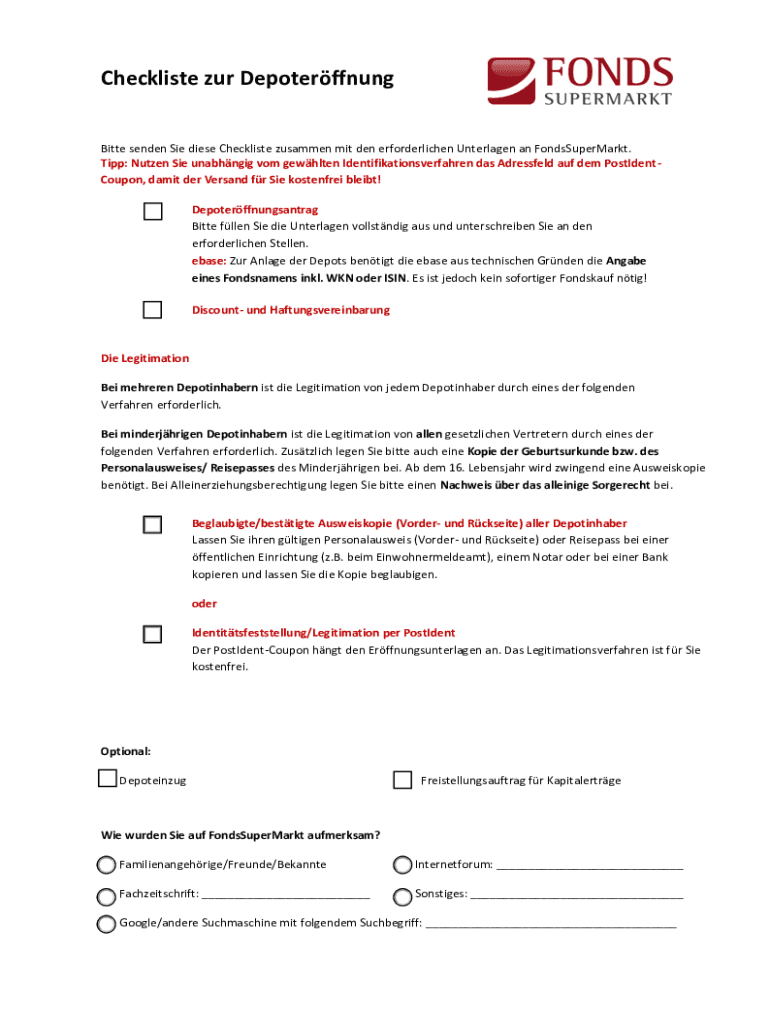 Checkliste zur Depoteröffnung

FONDS SUPERMARKT

Bitte senden Sie diese Checkliste zusammen mit den erforderlichen Unterlagen an FondsSuperMarkt.
Tipp: Nutzen Sie unabhängig vom gewählten Identifikationsverfahren das Adressfeld auf dem PostIdent-Coupon, damit der Versand für Sie kostenfrei bleibt!

Depoteröffnungsantrag
Bitte füllen Sie die Unterlagen vollständig aus und unterschreiben Sie an den erforderlichen Stellen.
ebase: Zur Anlage der Depots benötigt die ebase aus technischen Gründen die Angabe eines Fondsnamens inkl. WKN oder ISIN. Es ist jedoch kein sofortiger Fondskauf nötig!

Discount- und Haftungsvereinbarung

Die Legitimation

Bei mehreren Depotinhabern ist die Legitimation von jedem Depotinhaber durch eines der folgenden Verfahren erforderlich.

Bei minderjährigen Depotinhabern ist die Legitimation von allen gesetzlichen Vertretern durch eines der folgenden Verfahren erforderlich. Zusätzlich legen Sie bitte auch eine Kopie der Geburtsurkunde bzw. des Personalausweises/ Reisepasses des Minderjährigen bei. Ab dem 16. Lebensjahr wird zwingend eine Ausweiskopie benötigt. Bei Alleinerziehungsberechtigung legen Sie bitte einen Nachweis über das alleinige Sorgerecht bei.

Beglaubigte/bestätigte Ausweiskopie (Vorder- und Rückseite) aller Depotinhaber
Lassen Sie ihren gültigen Personalausweis (Vorder- und Rückseite) oder Reisepass bei einer öffentlichen Einrichtung (z.B. beim Einwohnermeldeamt), einem Notar oder bei einer Bank kopieren und lassen Sie die Kopie beglaubigen.

oder

Identitätsfeststellung/Legitimation per PostIdent
Der PostIdent-Coupon hängt den Eröffnungsunterlagen an. Das Legitimationsverfahren ist für Sie kostenfrei.

Optional:

Depoteinzug

Freistellungsauftrag für Kapitalerträge

Wie wurden Sie auf FondsSuperMarkt aufmerksam?

Familienangehörige/Freunde/Bekannte

Internetforum: ______________________________

Fachzeitschrift: ___________________________

Sonstiges: __________________________________

Google/andere Suchmaschine mit folgendem Suchbegriff: ________________________________________